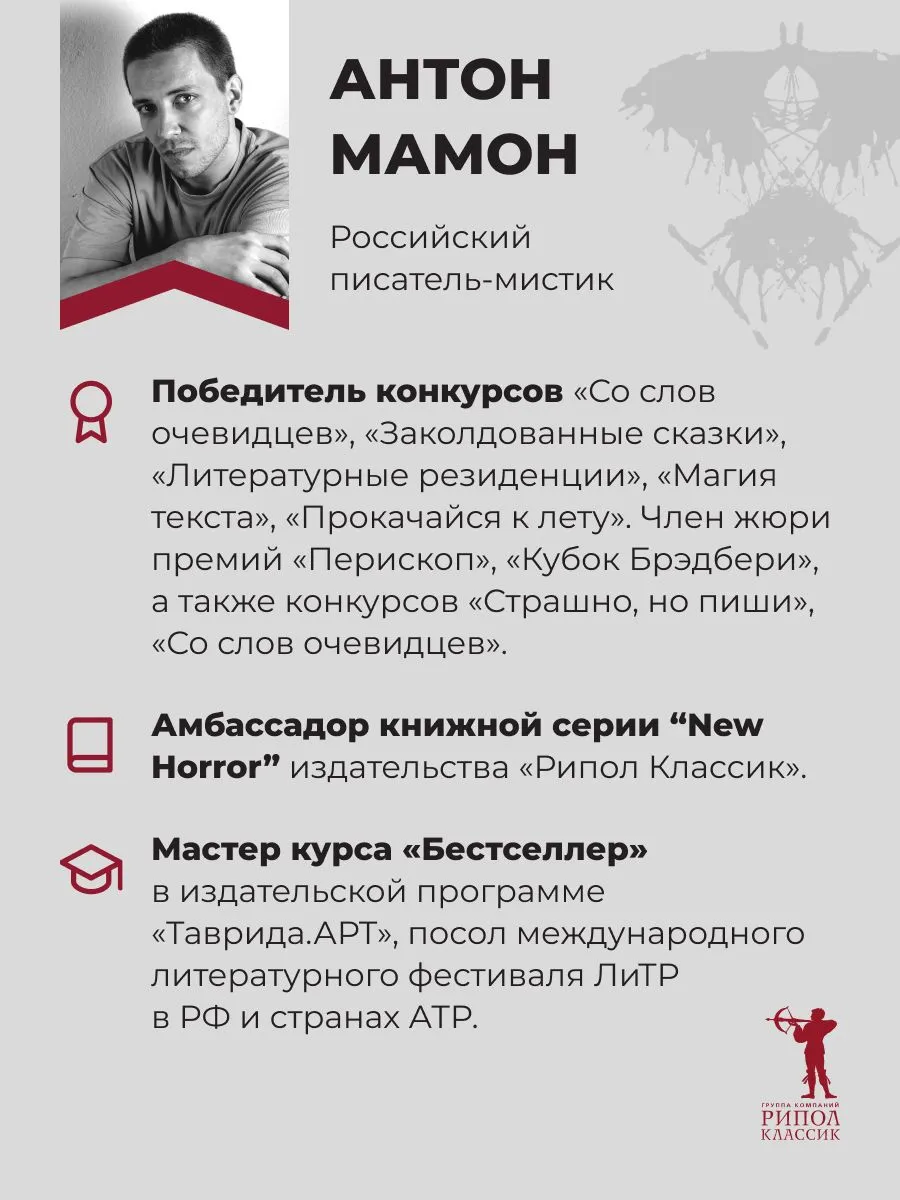 АНТОН
МАМОН

Российский
писатель-мистик

Победитель конкурсов «Со слов очевидцев», «Заколдованные сказки», «Литературные резиденции», «Магия текста», «Прокачайся к лету». Член жюри премий «Перископ», «Кубок Брэдбери», а также конкурсов «Страшно, но пиши», «Со слов очевидцев».

Амбассадор книжной серии "New Horror" издательства «Рипол Классик».

Мастер курса «Бестселлер» в издательской программе «Таврида.АРТ», посол международного литературного фестиваля ЛиТР в РФ и странах АТР.

ГРУППА КОМПАНИЙ
РИПОЛ
КЛАССИК